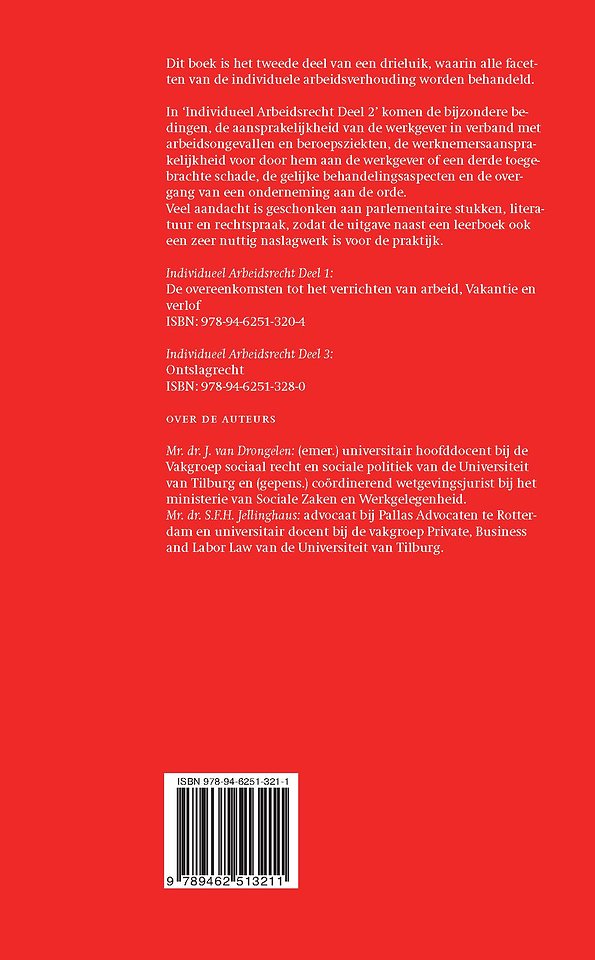 Dit boek is het tweede deel van een drieluik, waarin alle facetten van de individuele arbeidsverhouding worden behandeld.

In 'Individueel Arbeidsrecht Deel 2' komen de bijzondere bedingen, de aansprakelijkheid van de werkgever in verband met arbeidsongevallen en beroepsziekten, de werknemersaansprakelijkheid voor door hem aan de werkgever of een derde toegebrachte schade, de gelijke behandelingsaspecten en de overgang van een onderneming aan de orde.
Veel aandacht is geschonken aan parlementaire stukken, literatuur en rechtspraak, zodat de uitgave naast een leerboek ook een zeer nuttig naslagwerk is voor de praktijk.

Individueel Arbeidsrecht Deel 1:
De overeenkomsten tot het verrichten van arbeid, Vakantie en verlof
ISBN: 978-94-6251-320-4

Individueel Arbeidsrecht Deel 3:
Ontslagrecht
ISBN: 978-94-6251-328-0

OVER DE AUTEURS

Mr. dr. J. van Drongelen: (emer.) universitair hoofddocent bij de Vakgroep sociaal recht en sociale politiek van de Universiteit van Tilburg en (gepens.) coördinerend wetgevingsjurist bij het ministerie van Sociale Zaken en Werkgelegenheid.
Mr. dr. S.F.H. Jellinghaus: advocaat bij Pallas Advocaten te Rotterdam en universitair docent bij de vakgroep Private, Business and Labor Law van de Universiteit van Tilburg.

ISBN 978-94-6251-321-1

9 789462 513211